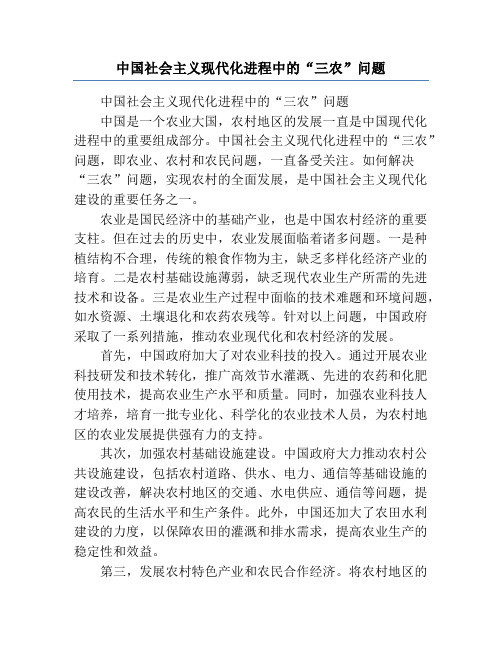 中国社会主义现代化进程中的“三农”问题

中国社会主义现代化进程中的“三农”问题

中国是一个农业大国，农村地区的发展一直是中国现代化进程中的重要组成部分。中国社会主义现代化进程中的“三农”问题，即农业、农村和农民问题，一直备受关注。如何解决“三农”问题，实现农村的全面发展，是中国社会主义现代化建设的重要任务之一。

农业是国民经济中的基础产业，也是中国农村经济的重要支柱。但在过去的历史中，农业发展面临着诸多问题。一是种植结构不合理，传统的粮食作物为主，缺乏多样化经济产业的培育。二是农村基础设施薄弱，缺乏现代农业生产所需的先进技术和设备。三是农业生产过程中面临的技术难题和环境问题，如水资源、土壤退化和农药农残等。针对以上问题，中国政府采取了一系列措施，推动农业现代化和农村经济的发展。

首先，中国政府加大了对农业科技的投入。通过开展农业科技研发和技术转化，推广高效节水灌溉、先进的农药和化肥使用技术，提高农业生产水平和质量。同时，加强农业科技人才培养，培育一批专业化、科学化的农业技术人员，为农村地区的农业发展提供强有力的支持。

其次，加强农村基础设施建设。中国政府大力推动农村公共设施建设，包括农村道路、供水、电力、通信等基础设施的建设改善，解决农村地区的交通、水电供应、通信等问题，提高农民的生活水平和生产条件。此外，中国还加大了农田水利建设的力度，以保障农田的灌溉和排水需求，提高农业生产的稳定性和效益。

第三，发展农村特色产业和农民合作经济。将农村地区的